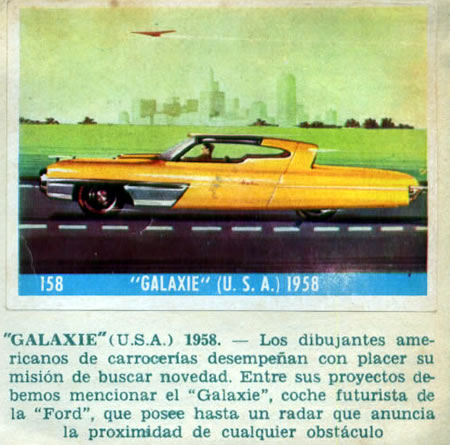 158 "GALAXIE" (U. S. A.) 1958

"GALAXIE" (U.S.A.) 1958. — Los dibujantes americanos de carrocerías desempeñan con placer su misión de buscar novedad. Entre sus proyectos debemos mencionar el "Galaxie", coche futurista de la "Ford", que posee hasta un radar que anuncia la proximidad de cualquier obstáculo